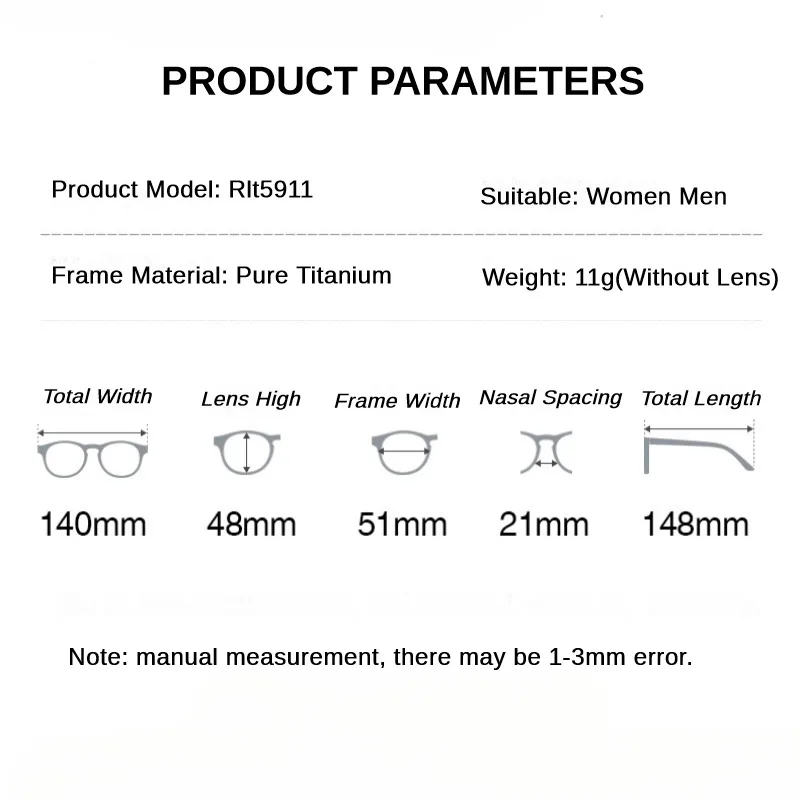 PRODUCT PARAMETERS

Product Model: Rlt5911

Suitable: Women Men

Frame Material: Pure Titanium

Weight: 11g(Without Lens)

Total Width
140mm

Lens High
48mm

Frame Width
51mm

Nasal Spacing
21mm

Total Length
148mm

Note: manual measurement, there may be 1-3mm error.